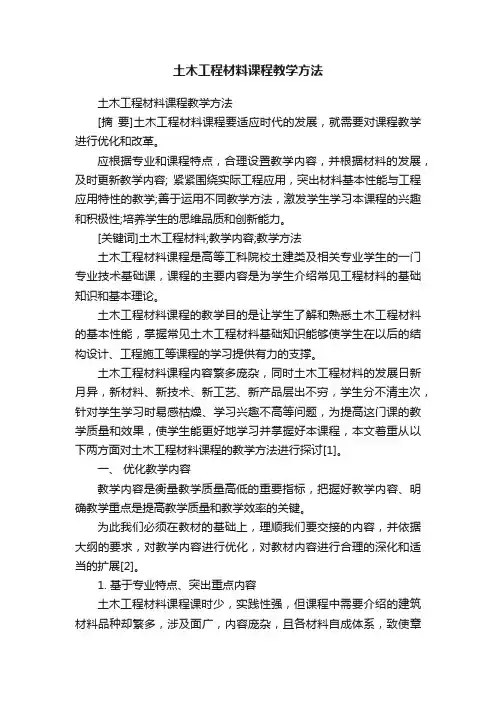 土木工程材料课程教学方法

土木工程材料课程教学方法

[摘 要]土木工程材料课程要适应时代的发展，就需要对课程教学进行优化和改革。

应根据专业和课程特点，合理设置教学内容，并根据材料的发展，及时更新教学内容; 紧紧围绕实际工程应用，突出材料基本性能与工程应用特性的教学;善于运用不同教学方法，激发学生学习本课程的兴趣和积极性;培养学生的思维品质和创新能力。

[关键词]土木工程材料;教学内容;教学方法

土木工程材料课程是高等工科院校土建类及相关专业学生的一门专业技术基础课，课程的主要内容是为学生介绍常见工程材料的基础知识和基本理论。

土木工程材料课程的教学目的是让学生了解和熟悉土木工程材料的基本性能，掌握常见土木工程材料基础知识能够使学生在以后的结构设计、工程施工等课程的学习提供有力的支撑。

土木工程材料课程内容繁多庞杂，同时土木工程材料的发展日新月异，新材料、新技术、新工艺、新产品层出不穷，学生分不清主次，针对学生学习时易感枯燥、学习兴趣不高等问题，为提高这门课的教学质量和效果，使学生能更好地学习并掌握好本课程，本文着重从以下两方面对土木工程材料课程的教学方法进行探讨[1]。

一、 优化教学内容

教学内容是衡量教学质量高低的重要指标，把握好教学内容、明确教学重点是提高教学质量和教学效率的关键。

为此我们必须在教材的基础上，理顺我们要交接的内容，并依据大纲的要求，对教学内容进行优化，对教材内容进行合理的深化和适当的扩展[2]。

1. 基于专业特点、突出重点内容

土木工程材料课程课时少，实践性强，但课程中需要介绍的建筑材料品种却繁多，涉及面广，内容庞杂，且各材料自成体系，致使章